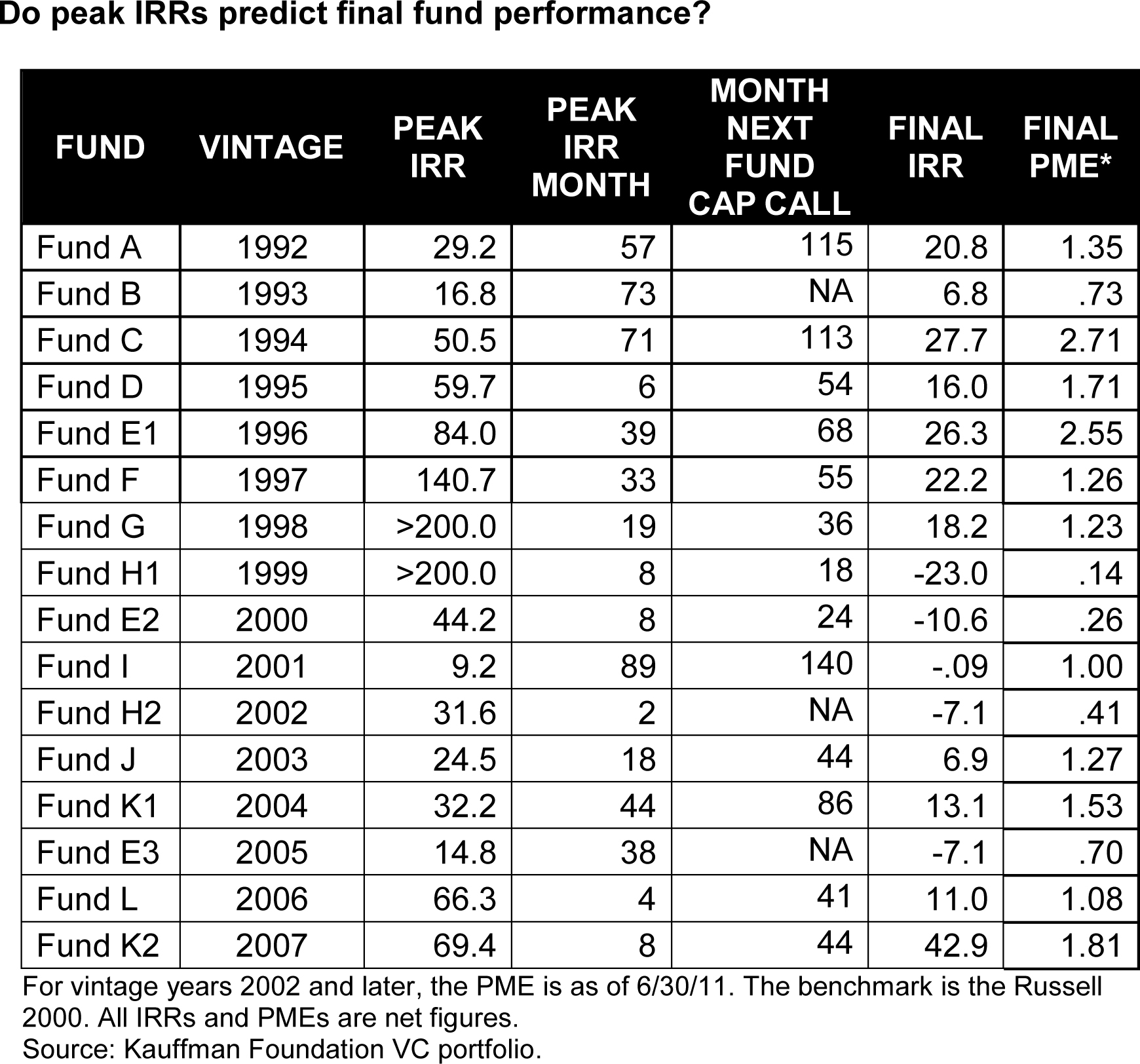 Do peak IRRs predict final fund performance?

| FUND | VINTAGE | PEAK IRR | PEAK IRR MONTH | MONTH NEXT FUND CAP CALL | FINAL IRR | FINAL PME* |
|---|---|---|---|---|---|---|
| Fund A | 1992 | 29.2 | 57 | 115 | 20.8 | 1.35 |
| Fund B | 1993 | 16.8 | 73 | NA | 6.8 | .73 |
| Fund C | 1994 | 50.5 | 71 | 113 | 27.7 | 2.71 |
| Fund D | 1995 | 59.7 | 6 | 54 | 16.0 | 1.71 |
| Fund E1 | 1996 | 84.0 | 39 | 68 | 26.3 | 2.55 |
| Fund F | 1997 | 140.7 | 33 | 55 | 22.2 | 1.26 |
| Fund G | 1998 | >200.0 | 19 | 36 | 18.2 | 1.23 |
| Fund H1 | 1999 | >200.0 | 8 | 18 | -23.0 | .14 |
| Fund E2 | 2000 | 44.2 | 8 | 24 | -10.6 | .26 |
| Fund I | 2001 | 9.2 | 89 | 140 | -.09 | 1.00 |
| Fund H2 | 2002 | 31.6 | 2 | NA | -7.1 | .41 |
| Fund J | 2003 | 24.5 | 18 | 44 | 6.9 | 1.27 |
| Fund K1 | 2004 | 32.2 | 44 | 86 | 13.1 | 1.53 |
| Fund E3 | 2005 | 14.8 | 38 | NA | -7.1 | .70 |
| Fund L | 2006 | 66.3 | 4 | 41 | 11.0 | 1.08 |
| Fund K2 | 2007 | 69.4 | 8 | 44 | 42.9 | 1.81 |

For vintage years 2002 and later, the PME is as of 6/30/11. The benchmark is the Russell 2000. All IRRs and PMEs are net figures.
Source: Kauffman Foundation VC portfolio.